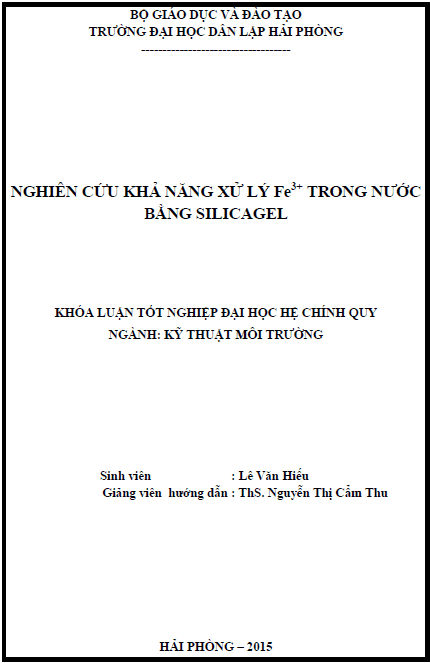 BỘ GIÁO DỤC VÀ ĐÀO TẠO
TRƯỜNG ĐẠI HỌC DÂN LẬP HẢI PHÒNG
-----------------------------------

NGHIÊN CỨU KHẢ NĂNG XỬ LÝ $Fe^{3+}$ TRONG NƯỚC BẰNG SILICAGEL

KHÓA LUẬN TỐT NGHIỆP ĐẠI HỌC HỆ CHÍNH QUY
NGÀNH: KỸ THUẬT MÔI TRƯỜNG

Sinh viên : Lê Văn Hiếu
Giảng viên hướng dẫn : ThS. Nguyễn Thị Cẩm Thu

HẢI PHÒNG – 2015